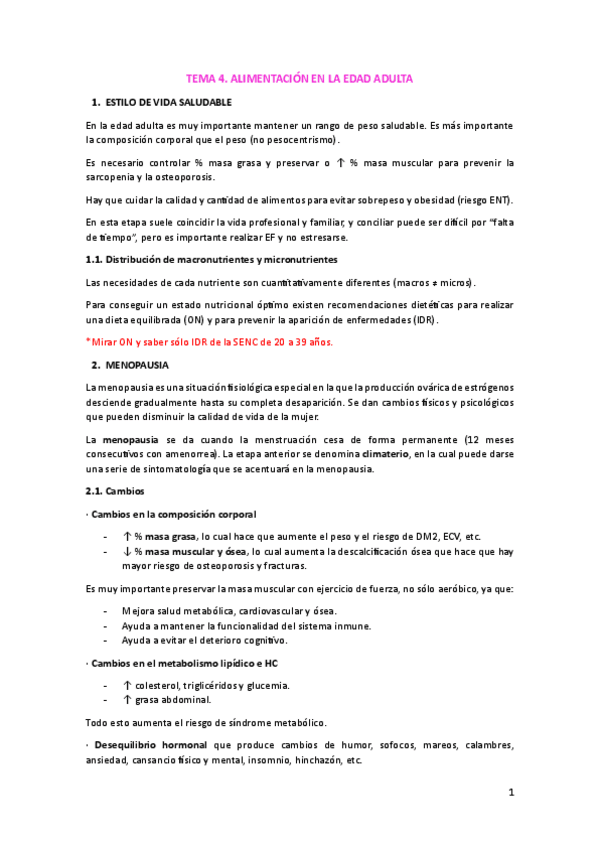 TEMA 4. ALIMENTACIÓN EN LA EDAD ADULTA

1. ESTILO DE VIDA SALUDABLE

En la edad adulta es muy importante mantener un rango de peso saludable. Es más importante la composición corporal que el peso (no pesocentrismo).

Es necesario controlar % masa grasa y preservar o ↑ % masa muscular para prevenir la sarcopenia y la osteoporosis.

Hay que cuidar la calidad y cantidad de alimentos para evitar sobrepeso y obesidad (riesgo ENT).

En esta etapa suele coincidir la vida profesional y familiar, y conciliar puede ser difícil por "falta de tiempo", pero es importante realizar EF y no estresarse.

1.1. Distribución de macronutrientes y micronutrientes

Las necesidades de cada nutriente son cuantitativamente diferentes (macros ≠ micros).

Para conseguir un estado nutricional óptimo existen recomendaciones dietéticas para realizar una dieta equilibrada (ON) y para prevenir la aparición de enfermedades (IDR).

*Mirar ON y saber sólo IDR de la SENC de 20 a 39 años.

2. MENOPAUSIA

La menopausia es una situación fisiológica especial en la que la producción ovárica de estrógenos desciende gradualmente hasta su completa desaparición. Se dan cambios físicos y psicológicos que pueden disminuir la calidad de vida de la mujer.

La menopausia se da cuando la menstruación cesa de forma permanente (12 meses consecutivos con amenorrea). La etapa anterior se denomina climaterio, en la cual puede darse una serie de sintomatología que se acentuará en la menopausia.

2.1. Cambios

· Cambios en la composición corporal

- ↑ % masa grasa, lo cual hace que aumente el peso y el riesgo de DM2, ECV, etc.
- ↓ % masa muscular y ósea, lo cual aumenta la descalcificación ósea que hace que hay mayor riesgo de osteoporosis y fracturas.

Es muy importante preservar la masa muscular con ejercicio de fuerza, no sólo aeróbico, ya que:

- Mejora salud metabólica, cardiovascular y ósea.
- Ayuda a mantener la funcionalidad del sistema inmune.
- Ayuda a evitar el deterioro cognitivo.

· Cambios en el metabolismo lipídico e HC

- ↑ colesterol, triglicéridos y glucemia.
- ↑ grasa abdominal.

Todo esto aumenta el riesgo de síndrome metabólico.

· Desequilibrio hormonal que produce cambios de humor, sofocos, mareos, calambres, ansiedad, cansancio físico y mental, insomnio, hinchazón, etc.

1